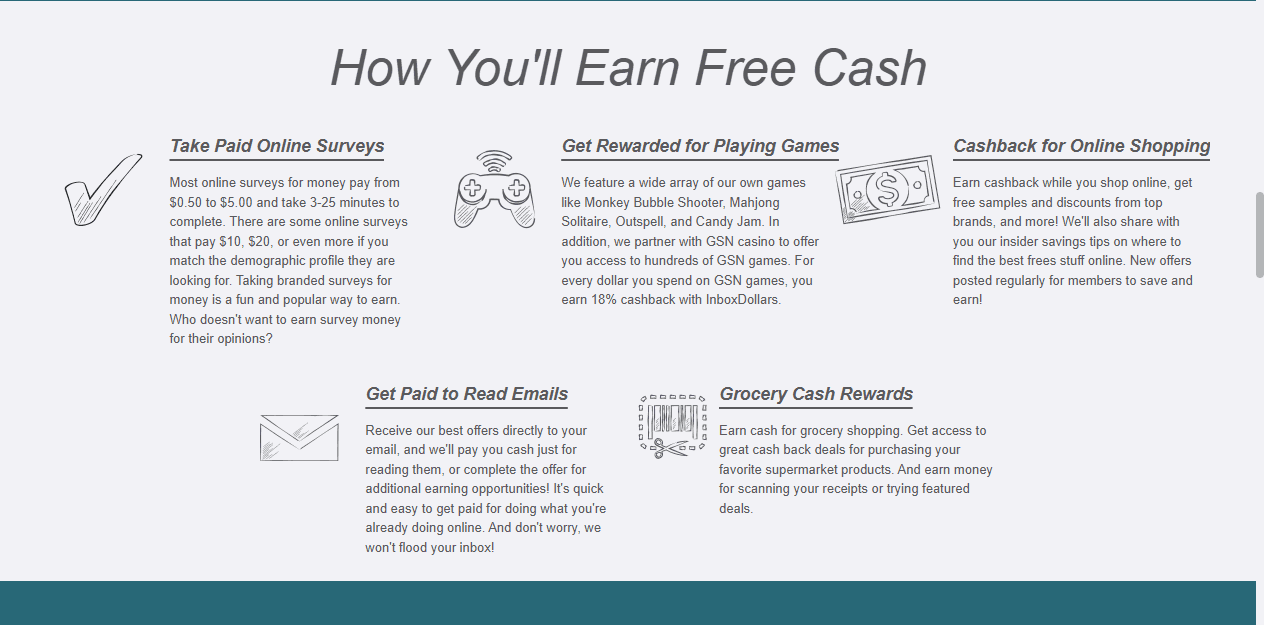 How You'll Earn Free Cash

Take Paid Online Surveys

Most online surveys for money pay from $0.50 to $5.00 and take 3-25 minutes to complete. There are some online surveys that pay $10, $20, or even more if you match the demographic profile they are looking for. Taking branded surveys for money is a fun and popular way to earn. Who doesn't want to earn survey money for their opinions?

Get Rewarded for Playing Games

We feature a wide array of our own games like Monkey Bubble Shooter, Mahjong Solitaire, Outspell, and Candy Jam. In addition, we partner with GSN casino to offer you access to hundreds of GSN games. For every dollar you spend on GSN games, you earn 18% cashback with InboxDollars.

Cashback for Online Shopping

Earn cashback while you shop online, get free samples and discounts from top brands, and more! We'll also share with you our insider savings tips on where to find the best frees stuff online. New offers posted regularly for members to save and earn!

Get Paid to Read Emails

Receive our best offers directly to your email, and we'll pay you cash just for reading them, or complete the offer for additional earning opportunities! It's quick and easy to get paid for doing what you're already doing online. And don't worry, we won't flood your inbox!

Grocery Cash Rewards

Earn cash for grocery shopping. Get access to great cash back deals for purchasing your favorite supermarket products. And earn money for scanning your receipts or trying featured deals.